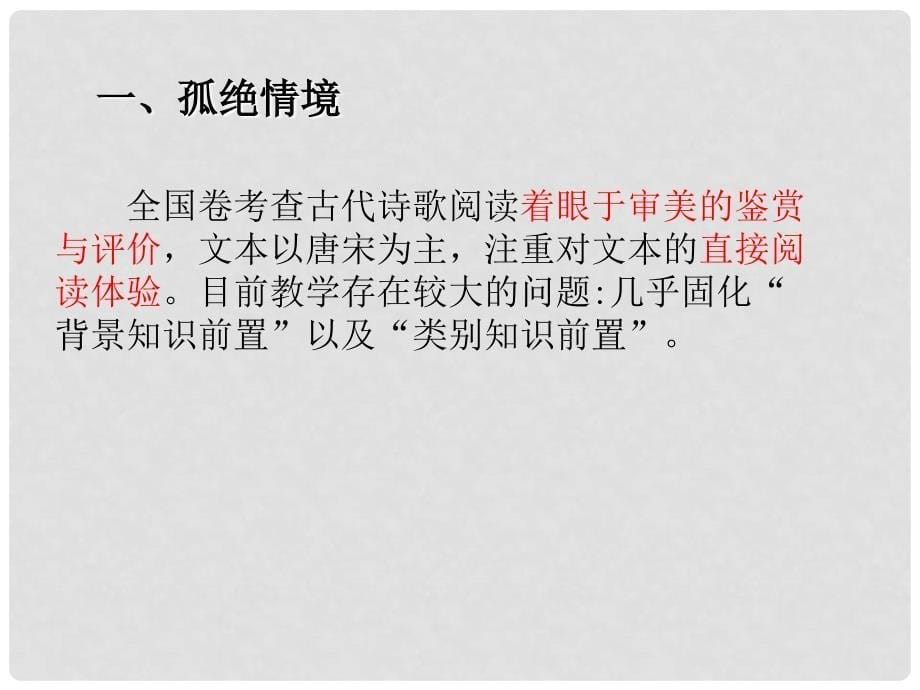 一、孤绝情境

全国卷考查古代诗歌阅读着眼于审美的鉴赏与评价，文本以唐宋为主，注重对文本的直接阅读体验。目前教学存在较大的问题:几乎固化“背景知识前置”以及“类别知识前置”。